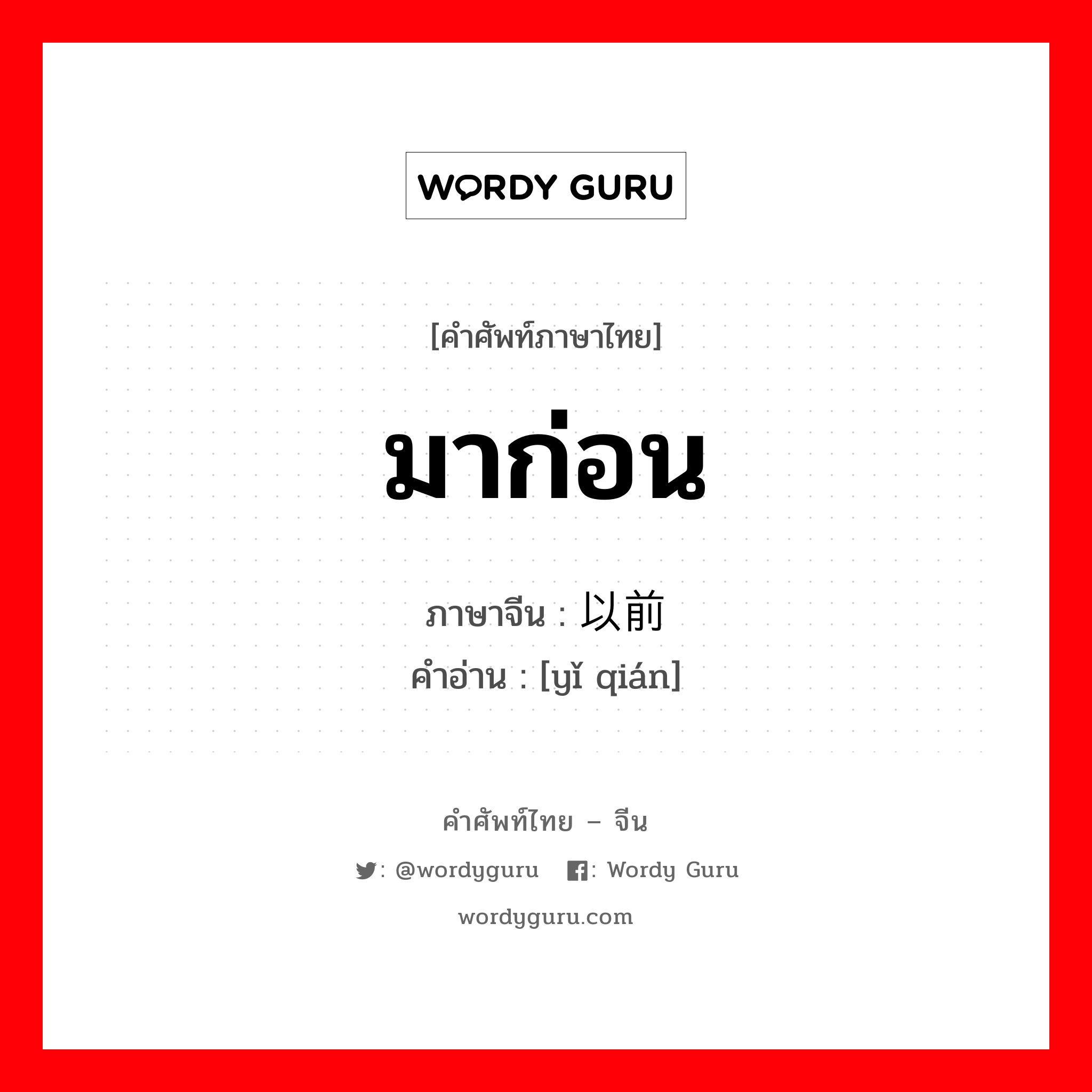 WORDY GURU

[คำศัพท์ภาษาไทย]

มาก่อน

ภาษาจีน : 以前
คำอ่าน : [yǐ qián]

คำศัพท์ไทย – จีน

: @wordyguru : Wordy Guru

wordyguru.com